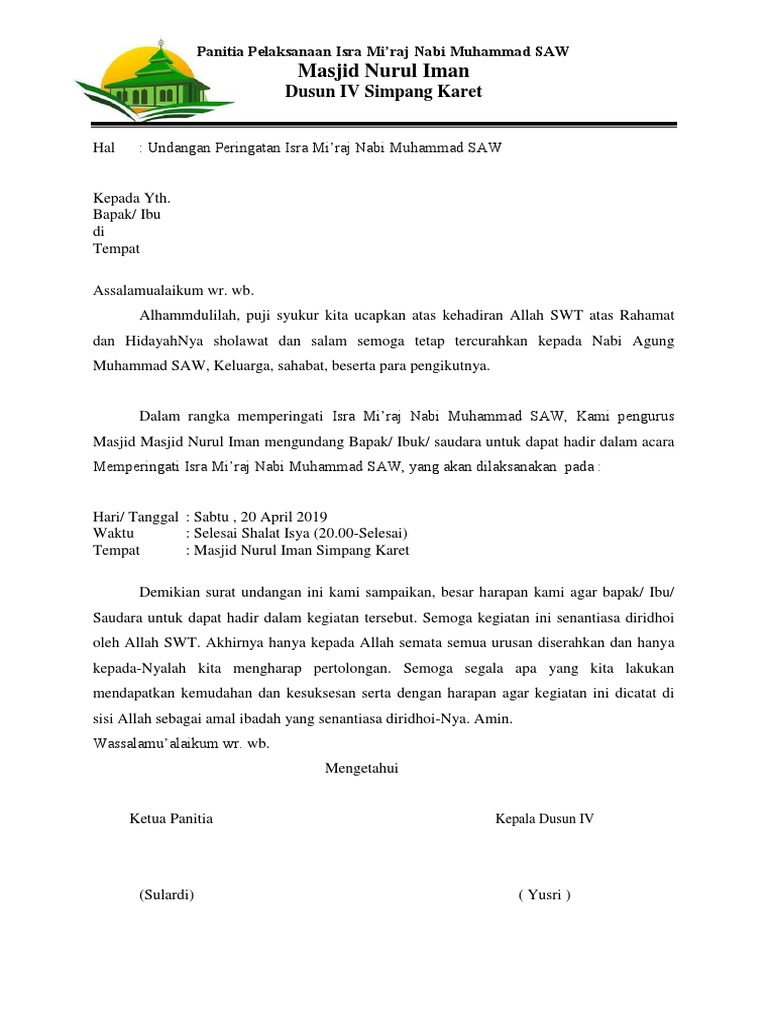 Panitia Pelaksanaan Isra Mi'raj Nabi Muhammad SAW
Masjid Nurul Iman
Dusun IV Simpang Karet

Hal : Undangan Peringatan Isra Mi'raj Nabi Muhammad SAW

Kepada Yth.
Bapak/ Ibu
di
Tempat

Assalamualaikum wr. wb.

Alhammdulilah, puji syukur kita ucapkan atas kehadiran Allah SWT atas Rahamat dan HidayahNya sholawat dan salam semoga tetap tercurahkan kepada Nabi Agung Muhammad SAW, Keluarga, sahabat, beserta para pengikutnya.

Dalam rangka memperingati Isra Mi'raj Nabi Muhammad SAW, Kami pengurus Masjid Masjid Nurul Iman mengundang Bapak/ Ibuk/ saudara untuk dapat hadir dalam acara Memperingati Isra Mi'raj Nabi Muhammad SAW, yang akan dilaksanakan pada :

Hari/ Tanggal : Sabtu , 20 April 2019
Waktu : Selesai Shalat Isya (20.00-Selesai)
Tempat : Masjid Nurul Iman Simpang Karet

Demikian surat undangan ini kami sampaikan, besar harapan kami agar bapak/ Ibu/ Saudara untuk dapat hadir dalam kegiatan tersebut. Semoga kegiatan ini senantiasa diridhoi oleh Allah SWT. Akhirnya hanya kepada Allah semata semua urusan diserahkan dan hanya kepada-Nyalah kita mengharap pertolongan. Semoga segala apa yang kita lakukan mendapatkan kemudahan dan kesuksesan serta dengan harapan agar kegiatan ini dicatat di sisi Allah sebagai amal ibadah yang senantiasa diridhoi-Nya. Amin.
Wassalamu'alaikum wr. wb.

Mengetahui

Ketua Panitia

Kepala Dusun IV

(Sulardi)

( Yusri )